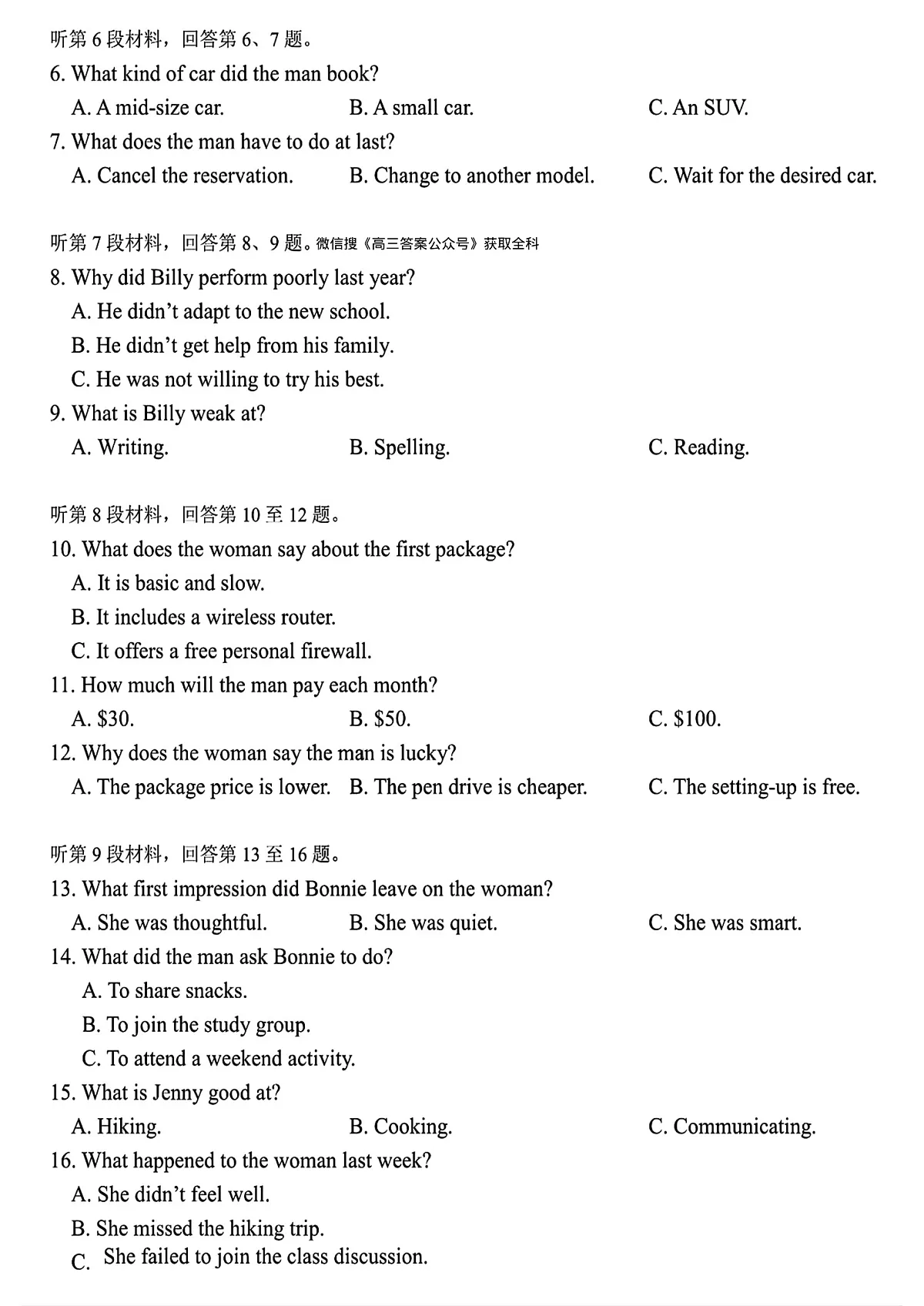 听第 6 段材料，回答第 6、7 题。

6. What kind of car did the man book?

A. A mid-size car.　B. A small car.　C. An SUV.

7. What does the man have to do at last?

A. Cancel the reservation.　B. Change to another model.　C. Wait for the desired car.

听第 7 段材料，回答第 8、9 题。微信搜《高三答案公众号》获取全科

8. Why did Billy perform poorly last year?

A. He didn't adapt to the new school.

B. He didn't get help from his family.

C. He was not willing to try his best.

9. What is Billy weak at?

A. Writing.　B. Spelling.　C. Reading.

听第 8 段材料，回答第 10 至 12 题。

10. What does the woman say about the first package?

A. It is basic and slow.

B. It includes a wireless router.

C. It offers a free personal firewall.

11. How much will the man pay each month?

A. \$30.　B. \$50.　C. \$100.

12. Why does the woman say the man is lucky?

A. The package price is lower.　B. The pen drive is cheaper.　C. The setting-up is free.

听第 9 段材料，回答第 13 至 16 题。

13. What first impression did Bonnie leave on the woman?

A. She was thoughtful.　B. She was quiet.　C. She was smart.

14. What did the man ask Bonnie to do?

A. To share snacks.

B. To join the study group.

C. To attend a weekend activity.

15. What is Jenny good at?

A. Hiking.　B. Cooking.　C. Communicating.

16. What happened to the woman last week?

A. She didn't feel well.

B. She missed the hiking trip.

C. She failed to join the class discussion.